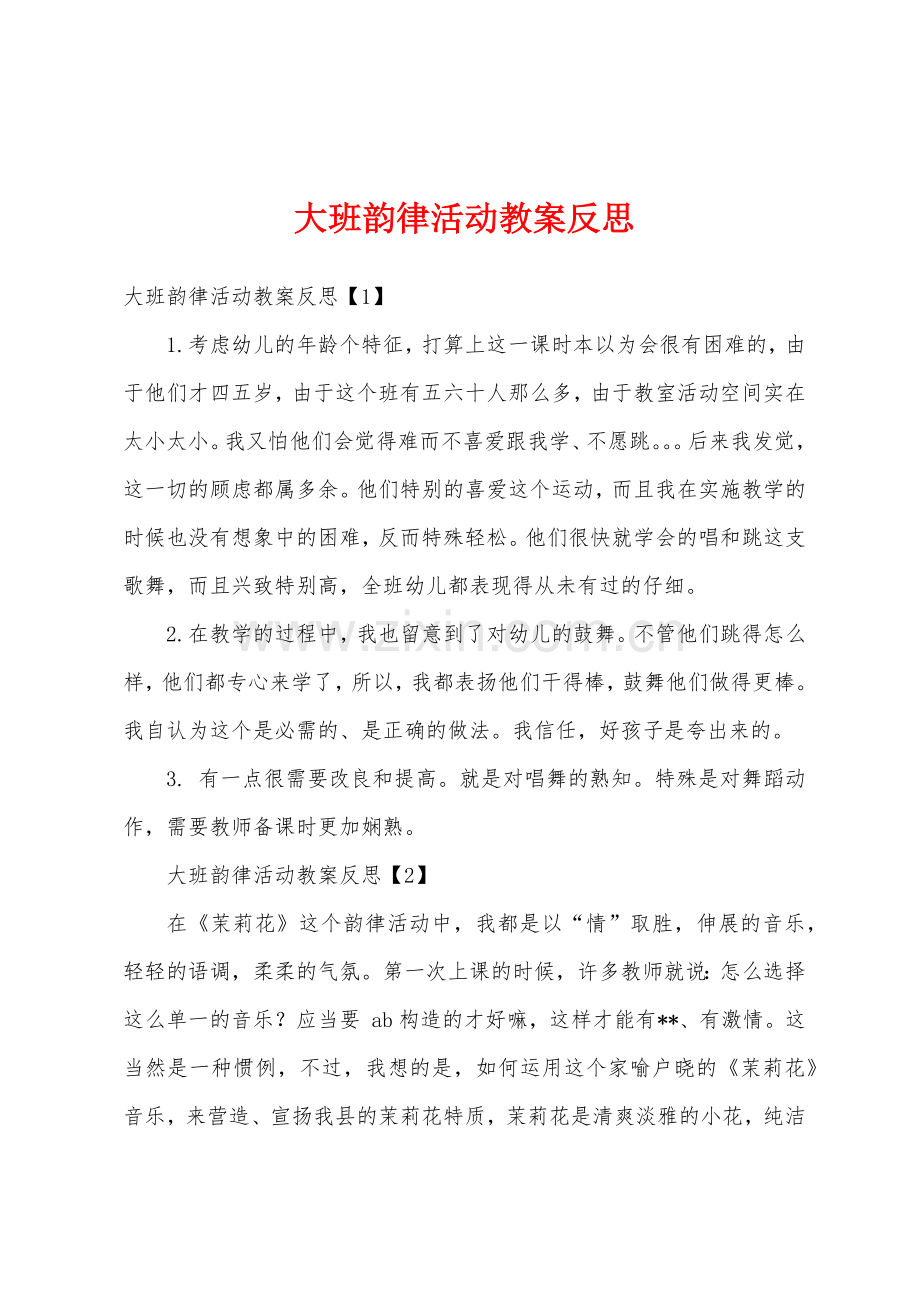 大班韵律活动教案反思

大班韵律活动教案反思【1】

1.考虑幼儿的年龄个特征，打算上这一课时本以为会很有困难的，由于他们才四五岁，由于这个班有五六十人那么多，由于教室活动空间实在太小太小。我又怕他们会觉得难而不喜爱跟我学、不愿跳。。。后来我发觉，这一切的顾虑都属多余。他们特别的喜爱这个运动，而且我在实施教学的时候也没有想象中的困难，反而特殊轻松。他们很快就学会的唱和跳这支歌舞，而且兴致特别高，全班幼儿都表现得从未有过的仔细。

2.在教学的过程中，我也留意到了对幼儿的鼓舞。不管他们跳得怎么样，他们都专心来学了，所以，我都表扬他们干得棒，鼓舞他们做得更棒。我自认为这个是必需的、是正确的做法。我信任，好孩子是夸出来的。

3.有一点很需要改良和提高。就是对唱舞的熟知。特殊是对舞蹈动作，需要教师备课时更加娴熟。

大班韵律活动教案反思【2】

在《茉莉花》这个韵律活动中，我都是以“情”取胜，伸展的音乐，轻轻的语调，柔柔的气氛。第一次上课的时候，许多教师就说：怎么选择这么单一的音乐？应当要ab构造的才好嘛，这样才能有**、有激情。这当然是一种惯例，不过，我想的是，如何运用这个家喻户晓的《茉莉花》音乐，来营造、宣扬我县的茉莉花特质，茉莉花是清爽淡雅的小花，纯洁

www.zixin.com.cn